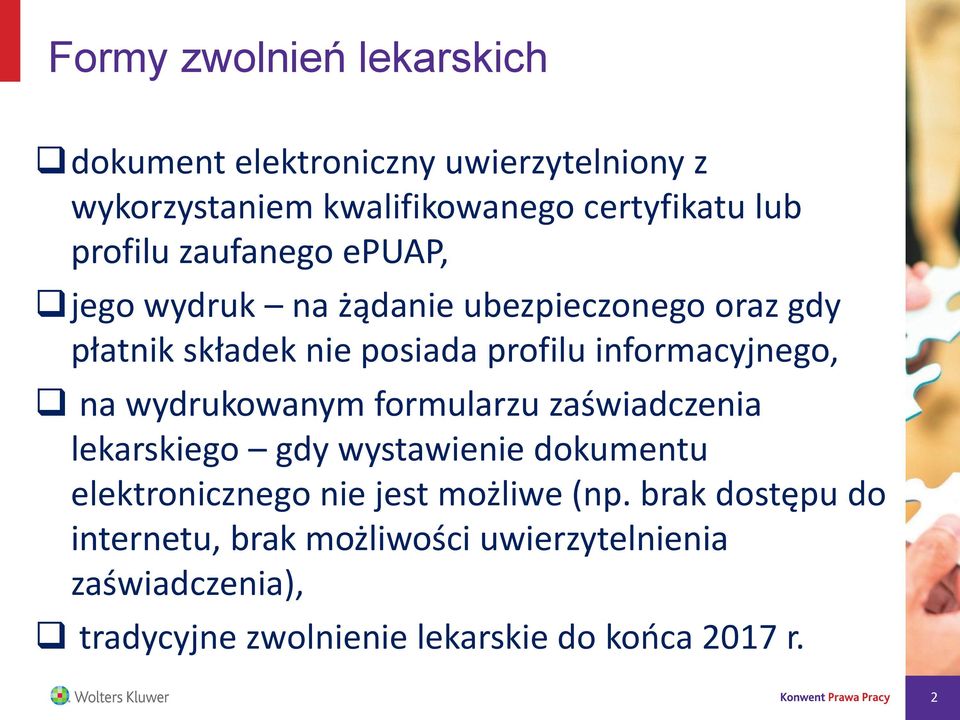 Formy zwolnień lekarskich

❑ dokument elektroniczny uwierzytelniony z wykorzystaniem kwalifikowanego certyfikatu lub profilu zaufanego ePUAP,

❑ jego wydruk – na żądanie ubezpieczonego oraz gdy płatnik składek nie posiada profilu informacyjnego,

❑ na wydrukowanym formularzu zaświadczenia lekarskiego – gdy wystawienie dokumentu elektronicznego nie jest możliwe (np. brak dostępu do internetu, brak możliwości uwierzytelnienia zaświadczenia),

❑ tradycyjne zwolnienie lekarskie do końca 2017 r.

Wolters Kluwer

Konwent Prawa Pracy

2